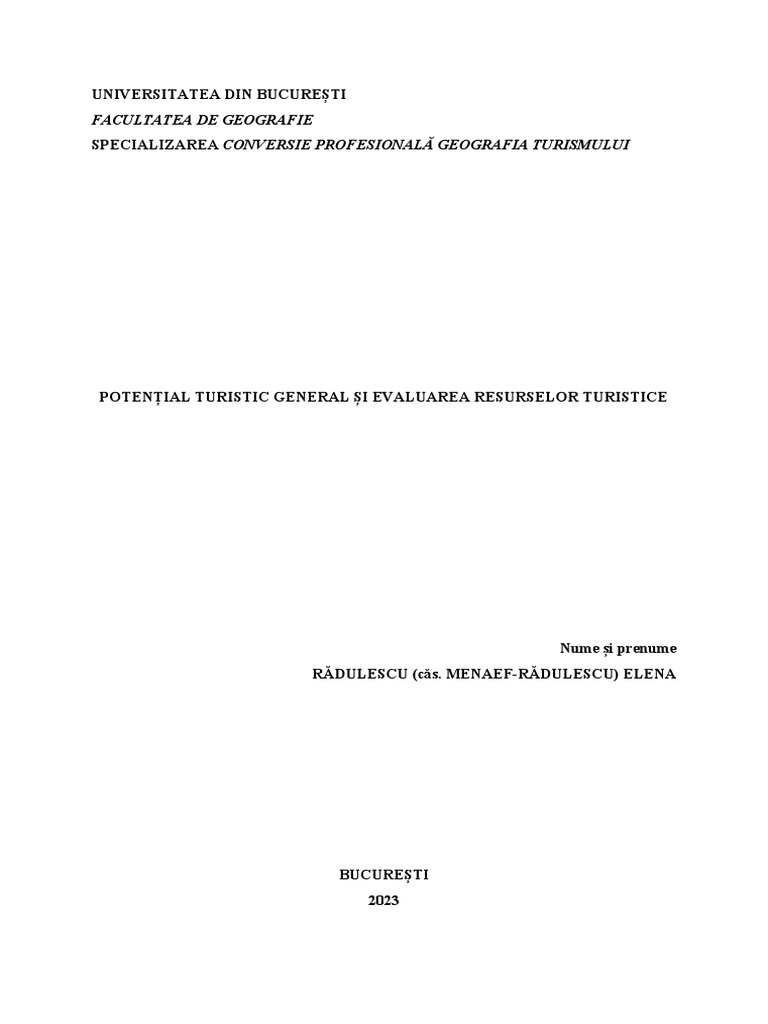 UNIVERSITATEA DIN BUCUREȘTI
FACULTATEA DE GEOGRAFIE
SPECIALIZAREA CONVERSIE PROFESIONALĂ GEOGRAFIA TURISMULUI

POTENȚIAL TURISTIC GENERAL ȘI EVALUAREA RESURSELOR TURISTICE

Nume și prenume
RĂDULESCU (căs. MENAEF-RĂDULESCU) ELENA

BUCUREȘTI
2023